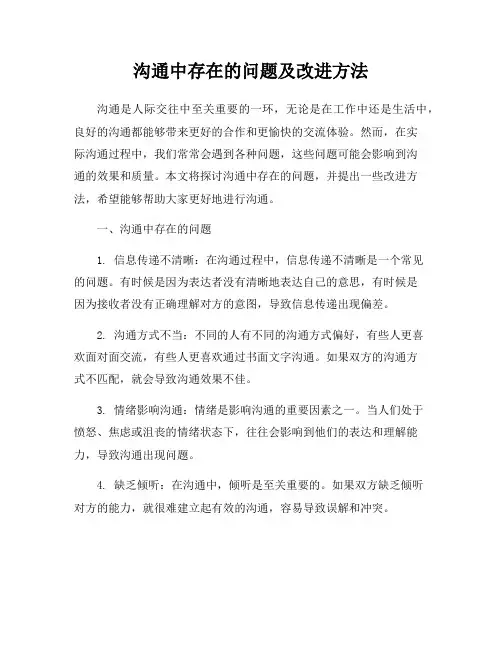 沟通中存在的问题及改进方法

沟通是人际交往中至关重要的一环，无论是在工作中还是生活中，良好的沟通都能够带来更好的合作和更愉快的交流体验。然而，在实际沟通过程中，我们常常会遇到各种问题，这些问题可能会影响到沟通的效果和质量。本文将探讨沟通中存在的问题，并提出一些改进方法，希望能够帮助大家更好地进行沟通。

一、沟通中存在的问题

1. 信息传递不清晰：在沟通过程中，信息传递不清晰是一个常见的问题。有时候是因为表达者没有清晰地表达自己的意思，有时候是因为接收者没有正确理解对方的意图，导致信息传递出现偏差。

2. 沟通方式不当：不同的人有不同的沟通方式偏好，有些人更喜欢面对面交流，有些人更喜欢通过书面文字沟通。如果双方的沟通方式不匹配，就会导致沟通效果不佳。

3. 情绪影响沟通：情绪是影响沟通的重要因素之一。当人们处于愤怒、焦虑或沮丧的情绪状态下，往往会影响到他们的表达和理解能力，导致沟通出现问题。

4. 缺乏倾听：在沟通中，倾听是至关重要的。如果双方缺乏倾听对方的能力，就很难建立起有效的沟通，容易导致误解和冲突。